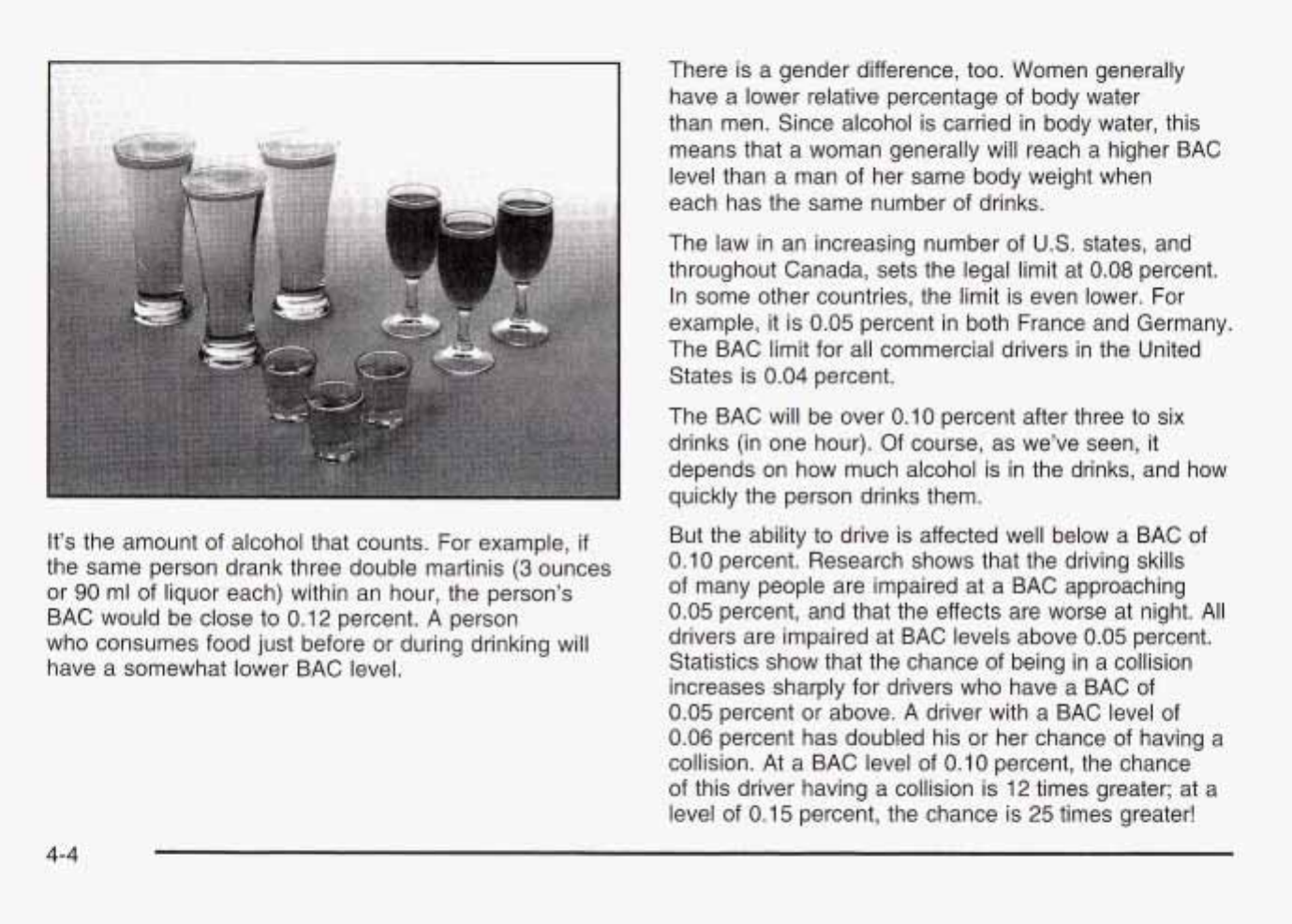 It's the amount of alcohol that counts. For example, if the same person drank three double martinis (3 ounces or 90 ml of liquor each) within an hour, the person's BAC would be close to 0.12 percent. A person who consumes food just before or during drinking will have a somewhat lower BAC level.

There is a gender difference, too. Women generally have a lower relative percentage of body water than men. Since alcohol is carried in body water, this means that a woman generally will reach a higher BAC level than a man of her same body weight when each has the same number of drinks.

The law in an increasing number of U.S. states, and throughout Canada, sets the legal limit at 0.08 percent. In some other countries, the limit is even lower. For example, it is 0.05 percent in both France and Germany. The BAC limit for all commercial drivers in the United States is 0.04 percent.

The BAC will be over 0.10 percent after three to six drinks (in one hour). Of course, as we've seen, it depends on how much alcohol is in the drinks, and how quickly the person drinks them.

But the ability to drive is affected well below a BAC of 0.10 percent. Research shows that the driving skills of many people are impaired at a BAC approaching 0.05 percent, and that the effects are worse at night. All drivers are impaired at BAC levels above 0.05 percent. Statistics show that the chance of being in a collision increases sharply for drivers who have a BAC of 0.05 percent or above. A driver with a BAC level of 0.06 percent has doubled his or her chance of having a collision. At a BAC level of 0.10 percent, the chance of this driver having a collision is 12 times greater; at a level of 0.15 percent, the chance is 25 times greater!

4-4